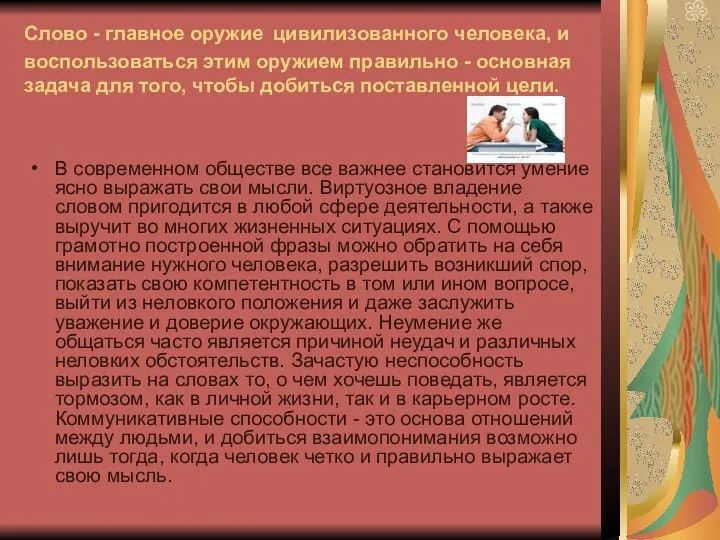 Слово - главное оружие цивилизованного человека, и воспользоваться этим оружием правильно - основная задача для того, чтобы добиться поставленной цели.

• В современном обществе все важнее становится умение ясно выражать свои мысли. Виртуозное владение словом пригодится в любой сфере деятельности, а также выручит во многих жизненных ситуациях. С помощью грамотно построенной фразы можно обратить на себя внимание нужного человека, разрешить возникший спор, показать свою компетентность в том или ином вопросе, выйти из неловкого положения и даже заслужить уважение и доверие окружающих. Неумение же общаться часто является причиной неудач и различных неловких обстоятельств. Зачастую неспособность выразить на словах то, о чем хочешь поведать, является тормозом, как в личной жизни, так и в карьерном росте. Коммуникативные способности - это основа отношений между людьми, и добиться взаимопонимания возможно лишь тогда, когда человек четко и правильно выражает свою мысль.